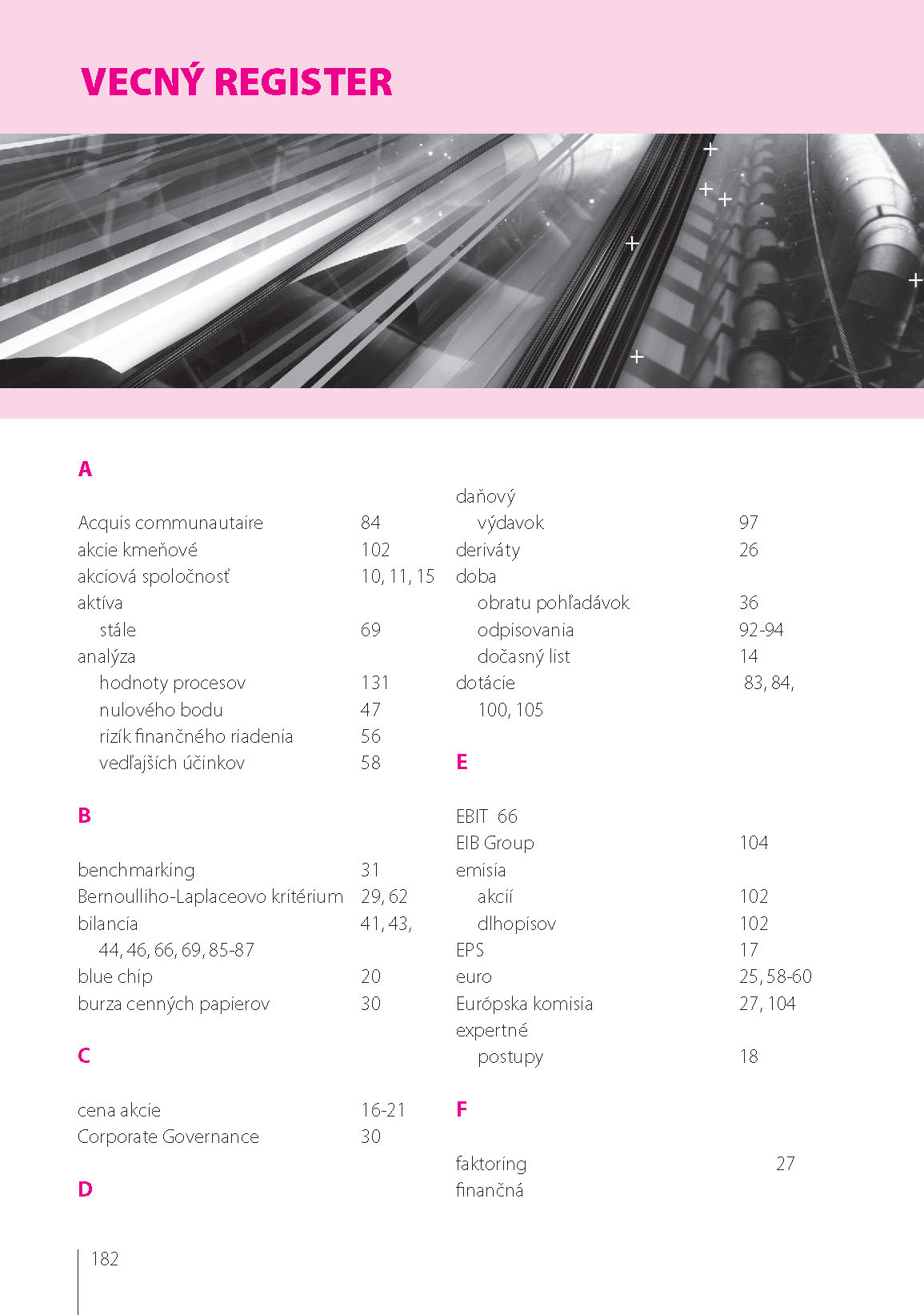 VECNÝ REGISTER

A

Acquis communautaire 84
akcie kmeňové 102
akciová spoločnosť 10, 11, 15
aktíva
stále 69
analýza
hodnoty procesov 131
nulového bodu 47
rizík finančného riadenia 56
vedľajších účinkov 58

B

benchmarking 31
Bernoulliho-Laplaceovo kritérium 29, 62
bilancia 41, 43, 44, 46, 66, 69, 85-87
blue chip 20
burza cenných papierov 30

C

cena akcie 16-21
Corporate Governance 30

D

daňový
výdavok 97
deriváty 26
doba
obratu pohľadávok 36
odpisovania 92-94
dočasný list 14
dotácie 83, 84, 100, 105

E

EBIT 66
EIB Group 104
emisia
akcií 102
dlhopisov 102
EPS 17
euro 25, 58-60
Európska komisia 27, 104
expertné
postupy 18

F

faktoring 27
finančná

182